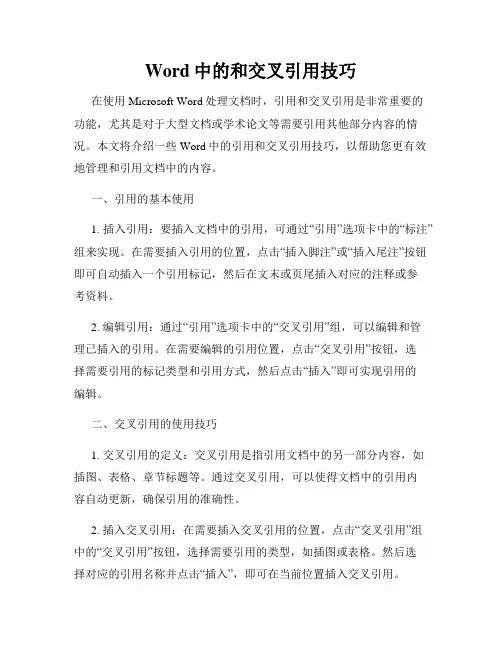 Word 中的和交叉引用技巧

在使用 Microsoft Word 处理文档时，引用和交叉引用是非常重要的功能，尤其是对于大型文档或学术论文等需要引用其他部分内容的情况。本文将介绍一些 Word 中的引用和交叉引用技巧，以帮助您更有效地管理和引用文档中的内容。

一、引用的基本使用

1. 插入引用：要插入文档中的引用，可通过“引用”选项卡中的“标注”组来实现。在需要插入引用的位置，点击“插入脚注”或“插入尾注”按钮即可自动插入一个引用标记，然后在文末或页尾插入对应的注释或参考资料。

2. 编辑引用：通过“引用”选项卡中的“交叉引用”组，可以编辑和管理已插入的引用。在需要编辑的引用位置，点击“交叉引用”按钮，选择需要引用的标记类型和引用方式，然后点击“插入”即可实现引用的编辑。

二、交叉引用的使用技巧

1. 交叉引用的定义：交叉引用是指引用文档中的另一部分内容，如插图、表格、章节标题等。通过交叉引用，可以使得文档中的引用内容自动更新，确保引用的准确性。

2. 插入交叉引用：在需要插入交叉引用的位置，点击“交叉引用”组中的“交叉引用”按钮，选择需要引用的类型，如插图或表格。然后选择对应的引用名称并点击“插入”，即可在当前位置插入交叉引用。